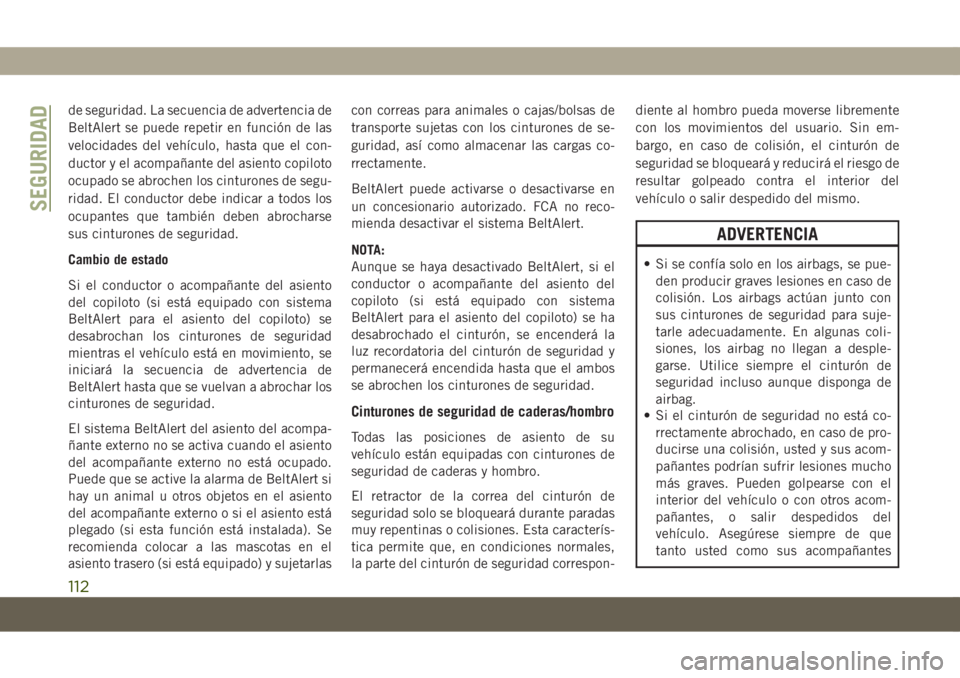 SEGURIDAD

de seguridad. La secuencia de advertencia de BeltAlert se puede repetir en función de las velocidades del vehículo, hasta que el conductor y el acompañante del asiento copiloto ocupado se abrochen los cinturones de seguridad. El conductor debe indicar a todos los ocupantes que también deben abrocharse sus cinturones de seguridad.

Cambio de estado

Si el conductor o acompañante del asiento del copiloto (si está equipado con sistema BeltAlert para el asiento del copiloto) se desabrochan los cinturones de seguridad mientras el vehículo está en movimiento, se iniciará la secuencia de advertencia de BeltAlert hasta que se vuelvan a abrochar los cinturones de seguridad.

El sistema BeltAlert del asiento del acompañante externo no se activa cuando el asiento del acompañante externo no está ocupado. Puede que se active la alarma de BeltAlert si hay un animal u otros objetos en el asiento del acompañante externo o si el asiento está plegado (si esta función está instalada). Se recomienda colocar a las mascotas en el asiento trasero (si está equipado) y sujetarlas con correas para animales o cajas/bolsas de transporte sujetas con los cinturones de seguridad, así como almacenar las cargas correctamente.

BeltAlert puede activarse o desactivarse en un concesionario autorizado. FCA no recomienda desactivar el sistema BeltAlert.

NOTA:
Aunque se haya desactivado BeltAlert, si el conductor o acompañante del asiento del copiloto (si está equipado con sistema BeltAlert para el asiento del copiloto) se ha desabrochado el cinturón, se encenderá la luz recordatoria del cinturón de seguridad y permanecerá encendida hasta que el ambos se abrochen los cinturones de seguridad.

Cinturones de seguridad de caderas/hombro

Todas las posiciones de asiento de su vehículo están equipadas con cinturones de seguridad de caderas y hombro.

El retractor de la correa del cinturón de seguridad solo se bloqueará durante paradas muy repentinas o colisiones. Esta característica permite que, en condiciones normales, la parte del cinturón de seguridad correspondiente al hombro pueda moverse libremente con los movimientos del usuario. Sin embargo, en caso de colisión, el cinturón de seguridad se bloqueará y reducirá el riesgo de resultar golpeado contra el interior del vehículo o salir despedido del mismo.

ADVERTENCIA

• Si se confía solo en los airbags, se pueden producir graves lesiones en caso de colisión. Los airbags actúan junto con sus cinturones de seguridad para sujetarle adecuadamente. En algunas colisiones, los airbag no llegan a desplegarse. Utilice siempre el cinturón de seguridad incluso aunque disponga de airbag.
• Si el cinturón de seguridad no está correctamente abrochado, en caso de producirse una colisión, usted y sus acompañantes podrían sufrir lesiones mucho más graves. Pueden golpearse con el interior del vehículo o con otros acompañantes, o salir despedidos del vehículo. Asegúrese siempre de que tanto usted como sus acompañantes

112

carmanualsonline.info